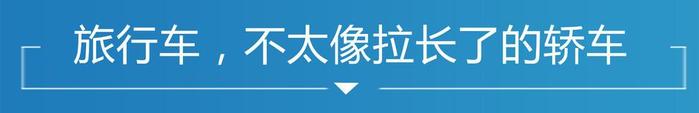 旅行车，不太像拉长了的轿车